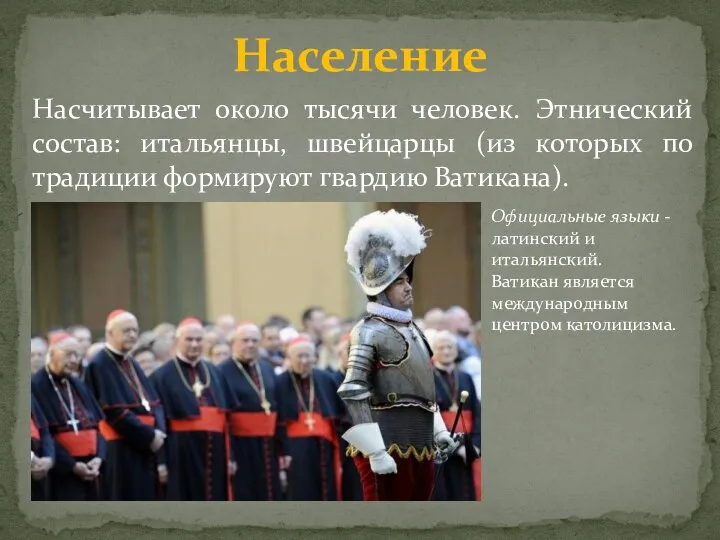 Население

Насчитывает около тысячи человек. Этнический состав: итальянцы, швейцарцы (из которых по традиции формируют гвардию Ватикана).

Официальные языки - латинский и итальянский. Ватикан является международным центром католицизма.